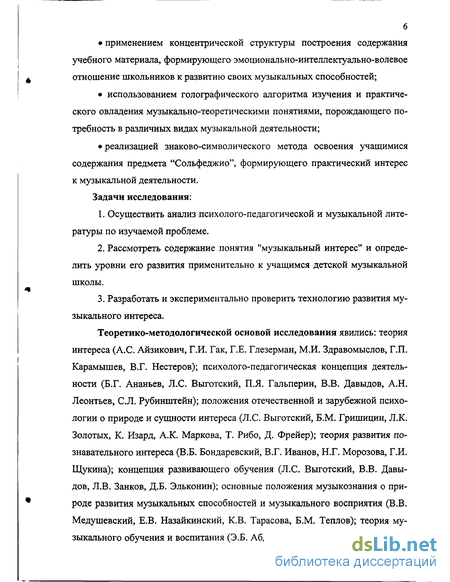 6

• применением концентрической структуры построения содержания учебного материала, формирующего эмоционально-интеллектуально-волевое отношение школьников к развитию своих музыкальных способностей;

• использованием голографического алгоритма изучения и практического овладения музыкально-теоретическими понятиями, порождающего потребность в различных видах музыкальной деятельности;

• реализацией знаково-символического метода освоения учащимися содержания предмета "Сольфеджио", формирующего практический интерес к музыкальной деятельности.

Задачи исследования:

1. Осуществить анализ психолого-педагогической и музыкальной литературы по изучаемой проблеме.

2. Рассмотреть содержание понятия "музыкальный интерес" и определить уровни его развития применительно к учащимся детской музыкальной школы.

3. Разработать и экспериментально проверить технологию развития музыкального интереса.

Теоретико-методологической основой исследования явились: теория интереса (А.С. Айзикович, Г.И. Гак, Г.Е. Глезерман, М.И. Здравомыслов, Г.П. Карамышев, В.Г. Нестеров); психолого-педагогическая концепция деятельности (Б.Г. Ананьев, Л.С. Выготский, П.Я. Гальперин, В.В. Давыдов, А.Н. Леонтьев, С.Л. Рубинштейн); положения отечественной и зарубежной психологии о природе и сущности интереса (Л.С. Выготский, Б.М. Гришицин, Л.К. Золотых, К. Изард, А.К. Маркова, Т. Рибо, Д. Фрейер); теория развития познавательного интереса (В.Б. Бондаревский, В.Г. Иванов, Н.Г. Морозова, Г.И. Щукина); концепция развивающего обучения (Л.С. Выготский, В.В. Давыдов, Л.В. Занков, Д.Б. Эльконин); основные положения музыкознания о природе развития музыкальных способностей и музыкального восприятия (В.В. Медушевский, Е.В. Назайкинский, К.В. Тарасова, Б.М. Теплов); теория музыкального обучения и воспитания (Э.Б. Аб

dsLib.net
библиотека диссертаций